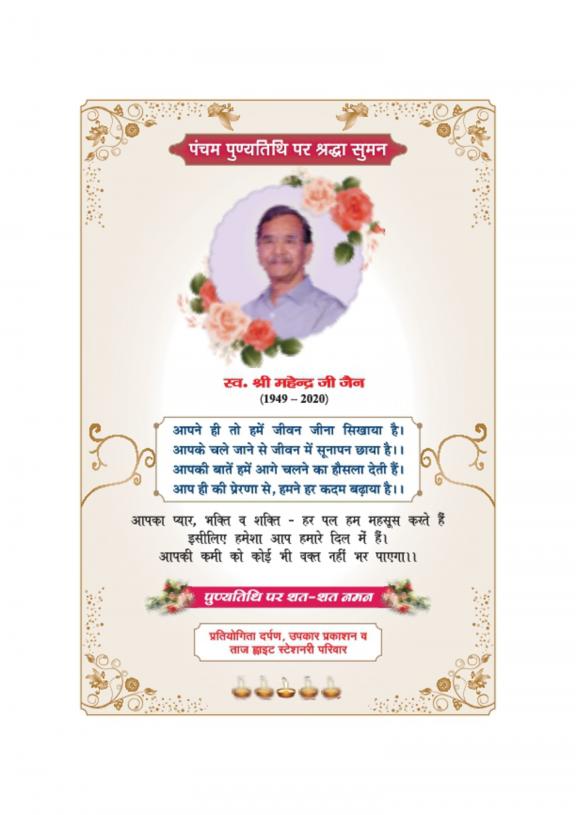 पंचम पुण्यतिथि पर श्रद्धा सुमन

स्व. श्री महेन्द्र जी जैन
(1949 – 2020)

आपने ही तो हमें जीवन जीना सिखाया है।
आपके चले जाने से जीवन में सूनापन छाया है।।
आपकी बातें हमें आगे चलने का हौसला देती हैं।
आप ही की प्रेरणा से, हमने हर कदम बढ़ाया है।।

आपका प्यार, भक्ति व शक्ति - हर पल हम महसूस करते हैं
इसीलिए हमेशा आप हमारे दिल में हैं।
आपकी कमी को कोई भी वक्त नहीं भर पाएगा।।

पुण्यतिथि पर शत-शत नमन

प्रतियोगिता दर्पण, उपकार प्रकाशन व
ताज व्हाइट स्टेशनरी परिवार